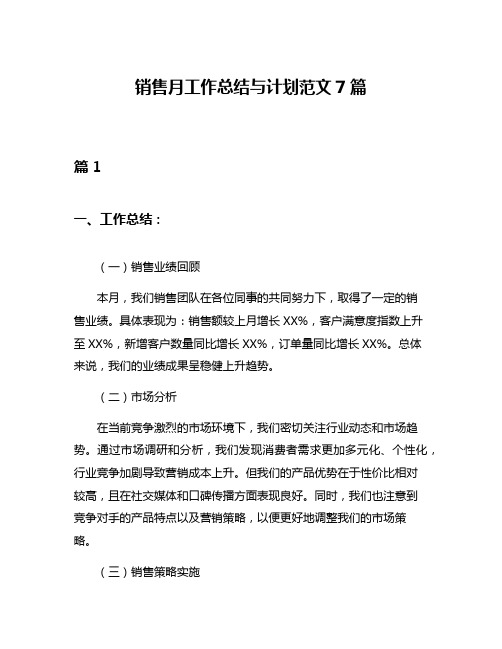 销售月工作总结与计划范文 7 篇

篇 1

一、工作总结：

（一）销售业绩回顾

本月，我们销售团队在各位同事的共同努力下，取得了一定的销售业绩。具体表现为：销售额较上月增长 XX%，客户满意度指数上升至 XX%，新增客户数量同比增长 XX%，订单量同比增长 XX%。总体来说，我们的业绩成果呈稳健上升趋势。

（二）市场分析

在当前竞争激烈的市场环境下，我们密切关注行业动态和市场趋势。通过市场调研和分析，我们发现消费者需求更加多元化、个性化，行业竞争加剧导致营销成本上升。但我们的产品优势在于性价比相对较高，且在社交媒体和口碑传播方面表现良好。同时，我们也注意到竞争对手的产品特点以及营销策略，以便更好地调整我们的市场策略。

（三）销售策略实施